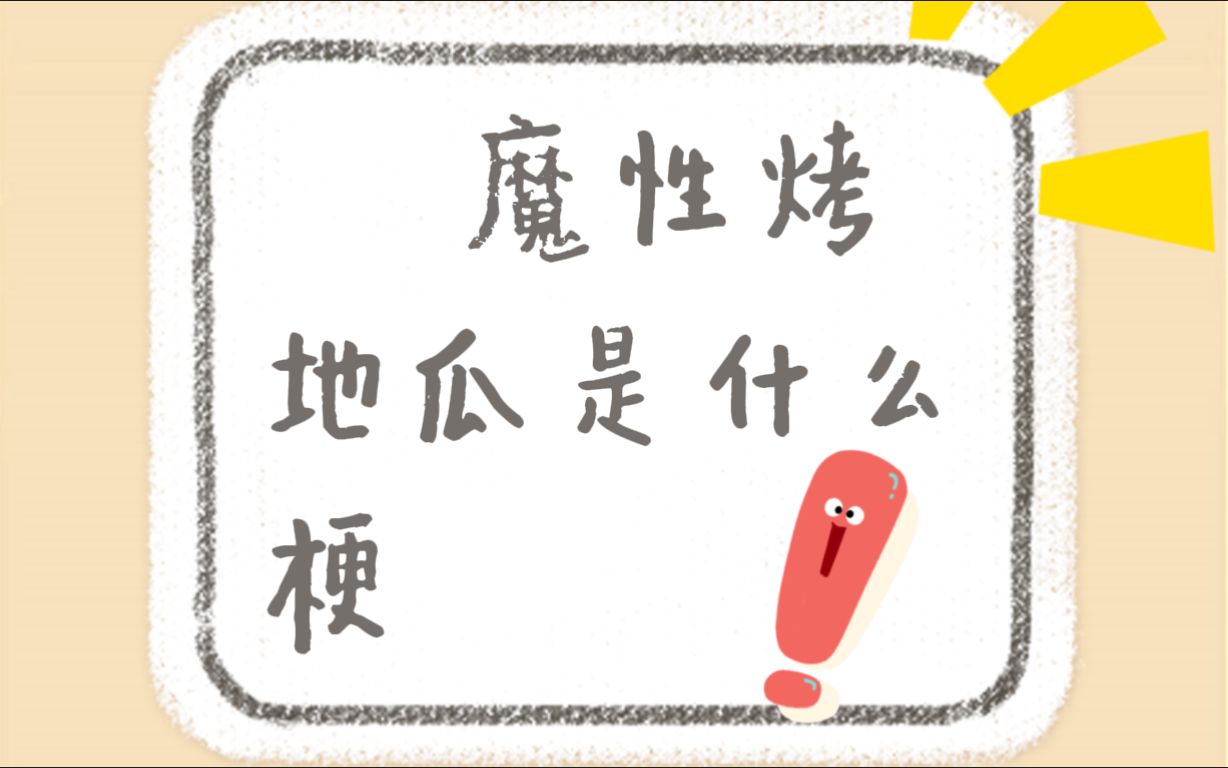 魔性烤地瓜是什么梗